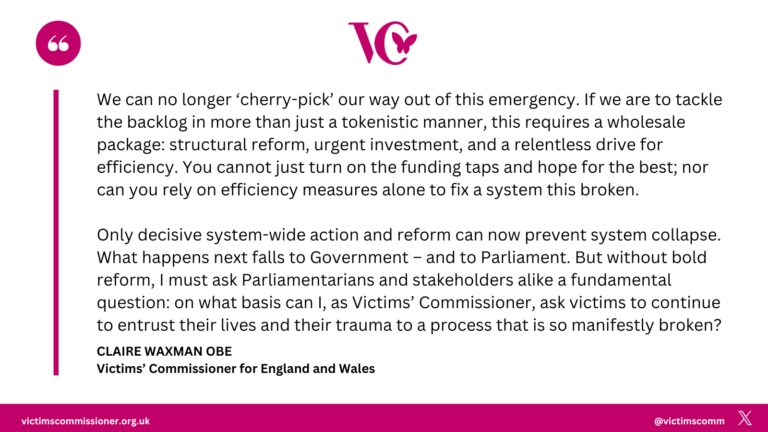 VC

We can no longer 'cherry-pick' our way out of this emergency. If we are to tackle the backlog in more than just a tokenistic manner, this requires a wholesale package: structural reform, urgent investment, and a relentless drive for efficiency. You cannot just turn on the funding taps and hope for the best; nor can you rely on efficiency measures alone to fix a system this broken.

Only decisive system-wide action and reform can now prevent system collapse. What happens next falls to Government – and to Parliament. But without bold reform, I must ask Parliamentarians and stakeholders alike a fundamental question: on what basis can I, as Victims' Commissioner, ask victims to continue to entrust their lives and their trauma to a process that is so manifestly broken?

CLAIRE WAXMAN OBE
Victims' Commissioner for England and Wales

victimscommissioner.org.uk

@victimscomm